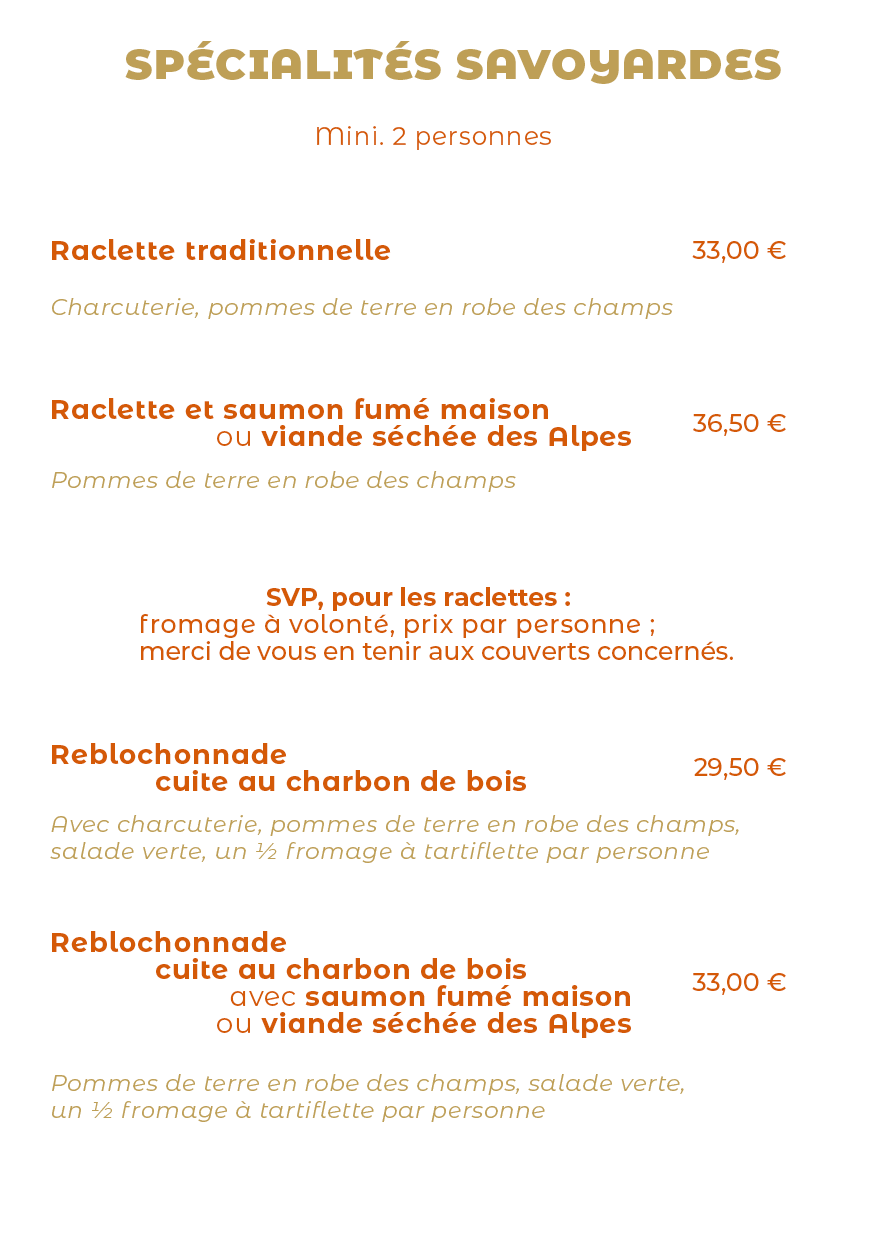 SPÉCIALITÉS SAVOYARDES

Mini. 2 personnes

Raclette traditionnelle 33,00 €

Charcuterie, pommes de terre en robe des champs

Raclette et saumon fumé maison ou viande séchée des Alpes 36,50 €

Pommes de terre en robe des champs

SVP, pour les raclettes :
fromage à volonté, prix par personne ;
merci de vous en tenir aux couverts concernés.

Reblochonnade cuite au charbon de bois 29,50 €

Avec charcuterie, pommes de terre en robe des champs, salade verte, un ½ fromage à tartiflette par personne

Reblochonnade cuite au charbon de bois avec saumon fumé maison ou viande séchée des Alpes 33,00 €

Pommes de terre en robe des champs, salade verte, un ½ fromage à tartiflette par personne